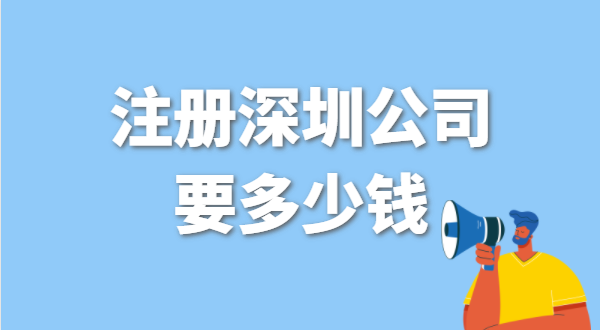 注册深圳公司
要多少钱